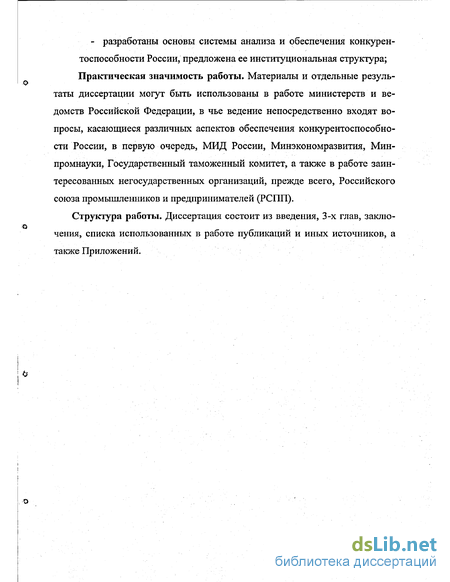 - разработаны основы системы анализа и обеспечения конкурентоспособности России, предложена ее институциональная структура;

**Практическая значимость работы.** Материалы и отдельные результаты диссертации могут быть использованы в работе министерств и ведомств Российской Федерации, в чье ведение непосредственно входят вопросы, касающиеся различных аспектов обеспечения конкурентоспособности России, в первую очередь, МИД России, Минэкономразвития, Минпромнауки, Государственный таможенный комитет, а также в работе заинтересованных негосударственных организаций, прежде всего, Российского союза промышленников и предпринимателей (РСПП).

**Структура работы.** Диссертация состоит из введения, 3-х глав, заключения, списка использованных в работе публикаций и иных источников, а также Приложений.

dsLib.net
библиотека диссертаций